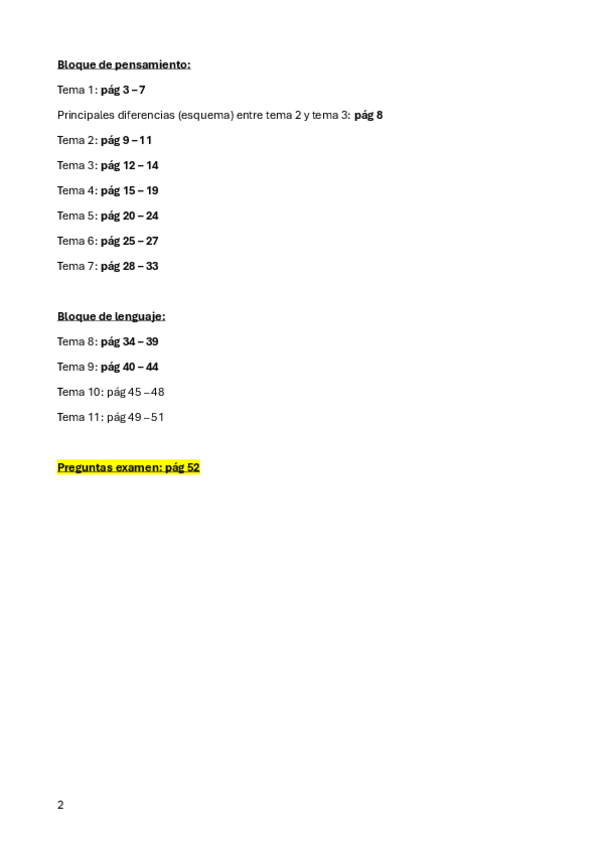 Bloque de pensamiento:

Tema 1: pág 3 – 7

Principales diferencias (esquema) entre tema 2 y tema 3: pág 8

Tema 2: pág 9 – 11

Tema 3: pág 12 – 14

Tema 4: pág 15 – 19

Tema 5: pág 20 – 24

Tema 6: pág 25 – 27

Tema 7: pág 28 – 33

Bloque de lenguaje:

Tema 8: pág 34 – 39

Tema 9: pág 40 – 44

Tema 10: pág 45 – 48

Tema 11: pág 49 – 51

Preguntas examen: pág 52

2